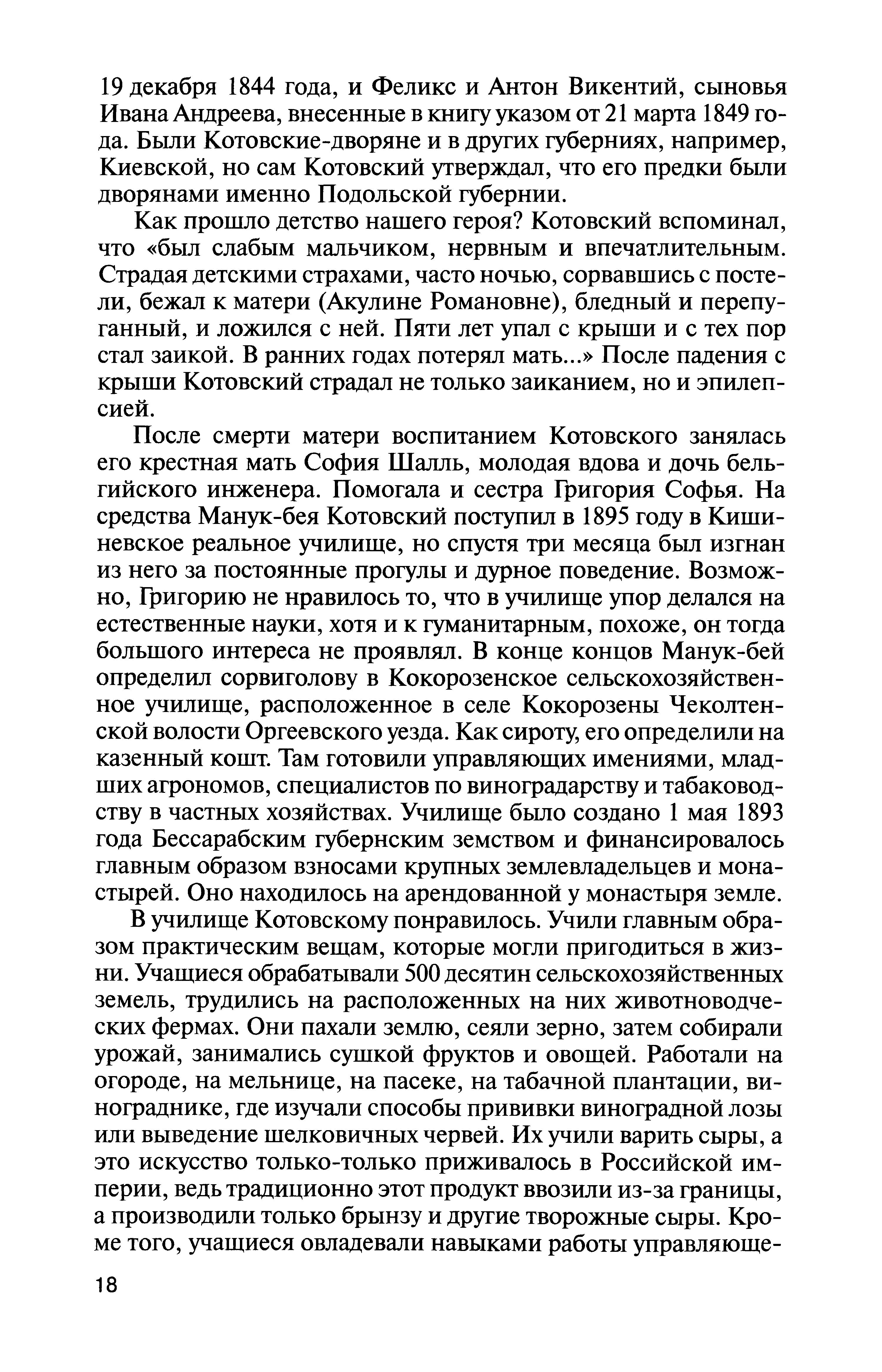 19 декабря 1844 года, и Феликс и Антон Викентий, сыновья Ивана Андреева, внесенные в книгу указом от 21 марта 1849 года. Были Котовские-дворяне и в других губерниях, например, Киевской, но сам Котовский утверждал, что его предки были дворянами именно Подольской губернии.

Как прошло детство нашего героя? Котовский вспоминал, что «был слабым мальчиком, нервным и впечатлительным. Страдая детскими страхами, часто ночью, сорвавшись с постели, бежал к матери (Акулине Романовне), бледный и перепуганный, и ложился с ней. Пяти лет упал с крыши и с тех пор стал заикой. В ранних годах потерял мать...» После падения с крыши Котовский страдал не только заиканием, но и эпилепсией.

После смерти матери воспитанием Котовского занялась его крестная мать София Шалль, молодая вдова и дочь бельгийского инженера. Помогала и сестра Григория Софья. На средства Манук-бея Котовский поступил в 1895 году в Кишиневское реальное училище, но спустя три месяца был изгнан из него за постоянные прогулы и дурное поведение. Возможно, Григорию не нравилось то, что в училище упор делался на естественные науки, хотя и к гуманитарным, похоже, он тогда большого интереса не проявлял. В конце концов Манук-бей определил сорвиголову в Кокорозенское сельскохозяйственное училище, расположенное в селе Кокорозены Чеколтенской волости Оргеевского уезда. Как сироту, его определили на казенный кошт. Там готовили управляющих имениями, младших агрономов, специалистов по виноградарству и табаководству в частных хозяйствах. Училище было создано 1 мая 1893 года Бессарабским губернским земством и финансировалось главным образом взносами крупных землевладельцев и монастырей. Оно находилось на арендованной у монастыря земле.

В училище Котовскому понравилось. Учили главным образом практическим вещам, которые могли пригодиться в жизни. Учащиеся обрабатывали 500 десятин сельскохозяйственных земель, трудились на расположенных на них животноводческих фермах. Они пахали землю, сеяли зерно, затем собирали урожай, занимались сушкой фруктов и овощей. Работали на огороде, на мельнице, на пасеке, на табачной плантации, винограднике, где изучали способы прививки виноградной лозы или выведение шелковичных червей. Их учили варить сыры, а это искусство только-только приживалось в Российской империи, ведь традиционно этот продукт ввозили из-за границы, а производили только брынзу и другие творожные сыры. Кроме того, учащиеся овладевали навыками работы управляюще-

18